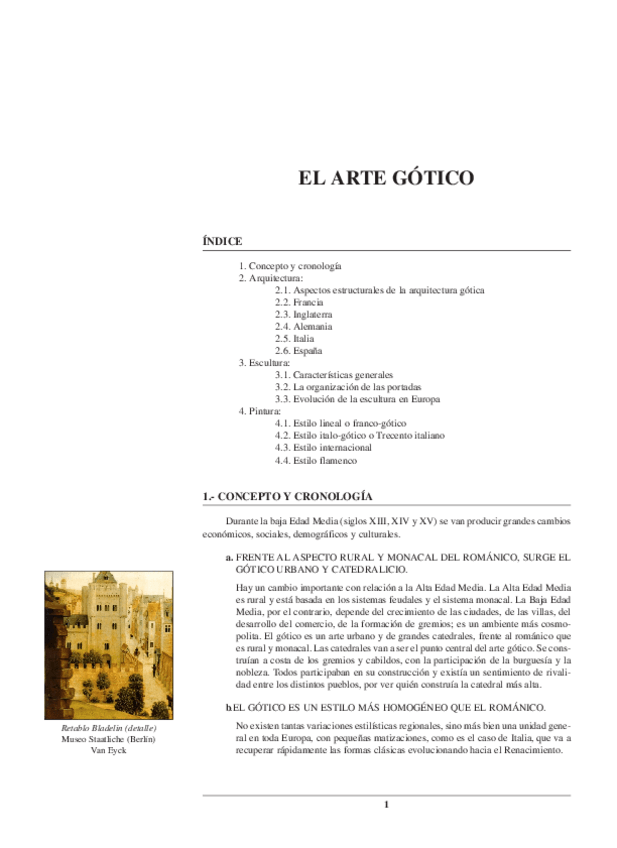 EL ARTE GÓTICO

ÍNDICE

1. Concepto y cronología
2. Arquitectura:
2.1. Aspectos estructurales de la arquitectura gótica
2.2. Francia
2.3. Inglaterra
2.4. Alemania
2.5. Italia
2.6. España
3. Escultura:
3.1. Características generales
3.2. La organización de las portadas
3.3. Evolución de la escultura en Europa
4. Pintura:
4.1. Estilo lineal o franco-gótico
4.2. Estilo italo-gótico o Trecento italiano
4.3. Estilo internacional
4.4. Estilo flamenco

1.- CONCEPTO Y CRONOLOGÍA

Durante la baja Edad Media (siglos XIII, XIV y XV) se van producir grandes cambios económicos, sociales, demográficos y culturales.

a. FRENTE AL ASPECTO RURAL Y MONACAL DEL ROMÁNICO, SURGE EL GÓTICO URBANO Y CATEDRALICIO.

Hay un cambio importante con relación a la Alta Edad Media. La Alta Edad Media es rural y está basada en los sistemas feudales y el sistema monacal. La Baja Edad Media, por el contrario, depende del crecimiento de las ciudades, de las villas, del desarrollo del comercio, de la formación de gremios; es un ambiente más cosmopolita. El gótico es un arte urbano y de grandes catedrales, frente al románico que es rural y monacal. Las catedrales van a ser el punto central del arte gótico. Se construían a costa de los gremios y cabildos, con la participación de la burguesía y la nobleza. Todos participaban en su construcción y existía un sentimiento de rivalidad entre los distintos pueblos, por ver quién construía la catedral más alta.

b.EL GÓTICO ES UN ESTILO MÁS HOMOGÉNEO QUE EL ROMÁNICO.

No existen tantas variaciones estilísticas regionales, sino más bien una unidad general en toda Europa, con pequeñas matizaciones, como es el caso de Italia, que va a recuperar rápidamente las formas clásicas evolucionando hacia el Renacimiento.

Retablo Bladelin (detalle)
Museo Staatliche (Berlín)
Van Eyck

1